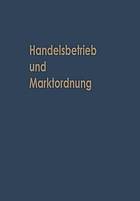 Handelsbetrieb und Marktordnung